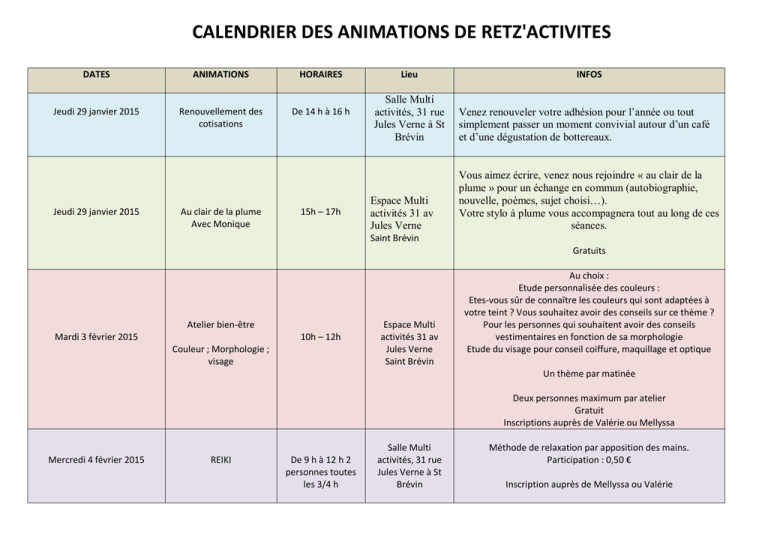 CALENDRIER DES ANIMATIONS DE RETZ'ACTIVITES

| DATES | ANIMATIONS | HORAIRES | Lieu | INFOS |
|---|---|---|---|---|
| Jeudi 29 janvier 2015 | Renouvellement des cotisations | De 14 h à 16 h | Salle Multi activités, 31 rue Jules Verne à St Brévin | Venez renouveler votre adhésion pour l'année ou tout simplement passer un moment convivial autour d'un café et d'une dégustation de bottereaux. |
| Jeudi 29 janvier 2015 | Au clair de la plume Avec Monique | 15h – 17h | Espace Multi activités 31 av Jules Verne Saint Brévin | Vous aimez écrire, venez nous rejoindre « au clair de la plume » pour un échange en commun (autobiographie, nouvelle, poèmes, sujet choisi…). Votre stylo à plume vous accompagnera tout au long de ces séances. Gratuits |
| Mardi 3 février 2015 | Atelier bien-être Couleur ; Morphologie ; visage | 10h – 12h | Espace Multi activités 31 av Jules Verne Saint Brévin | Au choix : Etude personnalisée des couleurs : Etes-vous sûr de connaître les couleurs qui sont adaptées à votre teint ? Vous souhaitez avoir des conseils sur ce thème ? Pour les personnes qui souhaitent avoir des conseils vestimentaires en fonction de sa morphologie Etude du visage pour conseil coiffure, maquillage et optique Un thème par matinée Deux personnes maximum par atelier Gratuit Inscriptions auprès de Valérie ou Mellyssa |
| Mercredi 4 février 2015 | REIKI | De 9 h à 12 h 2 personnes toutes les 3/4 h | Salle Multi activités, 31 rue Jules Verne à St Brévin | Méthode de relaxation par apposition des mains. Participation : 0,50 € Inscription auprès de Mellyssa ou Valérie |